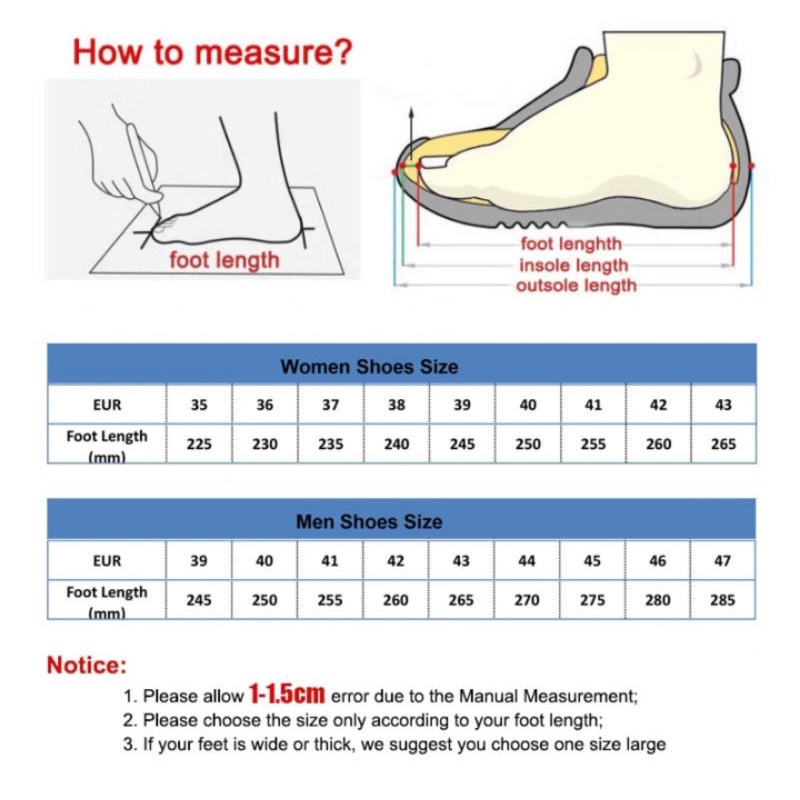 How to measure?

foot length

foot lenghth
insole length
outsole length

Women Shoes Size

| EUR | 35 | 36 | 37 | 38 | 39 | 40 | 41 | 42 | 43 |
|---|---|---|---|---|---|---|---|---|---|
| Foot Length (mm) | 225 | 230 | 235 | 240 | 245 | 250 | 255 | 260 | 265 |

Men Shoes Size

| EUR | 39 | 40 | 41 | 42 | 43 | 44 | 45 | 46 | 47 |
|---|---|---|---|---|---|---|---|---|---|
| Foot Length (mm) | 245 | 250 | 255 | 260 | 265 | 270 | 275 | 280 | 285 |

Notice:
1. Please allow 1-1.5cm error due to the Manual Measurement;
2. Please choose the size only according to your foot length;
3. If your feet is wide or thick, we suggest you choose one size large